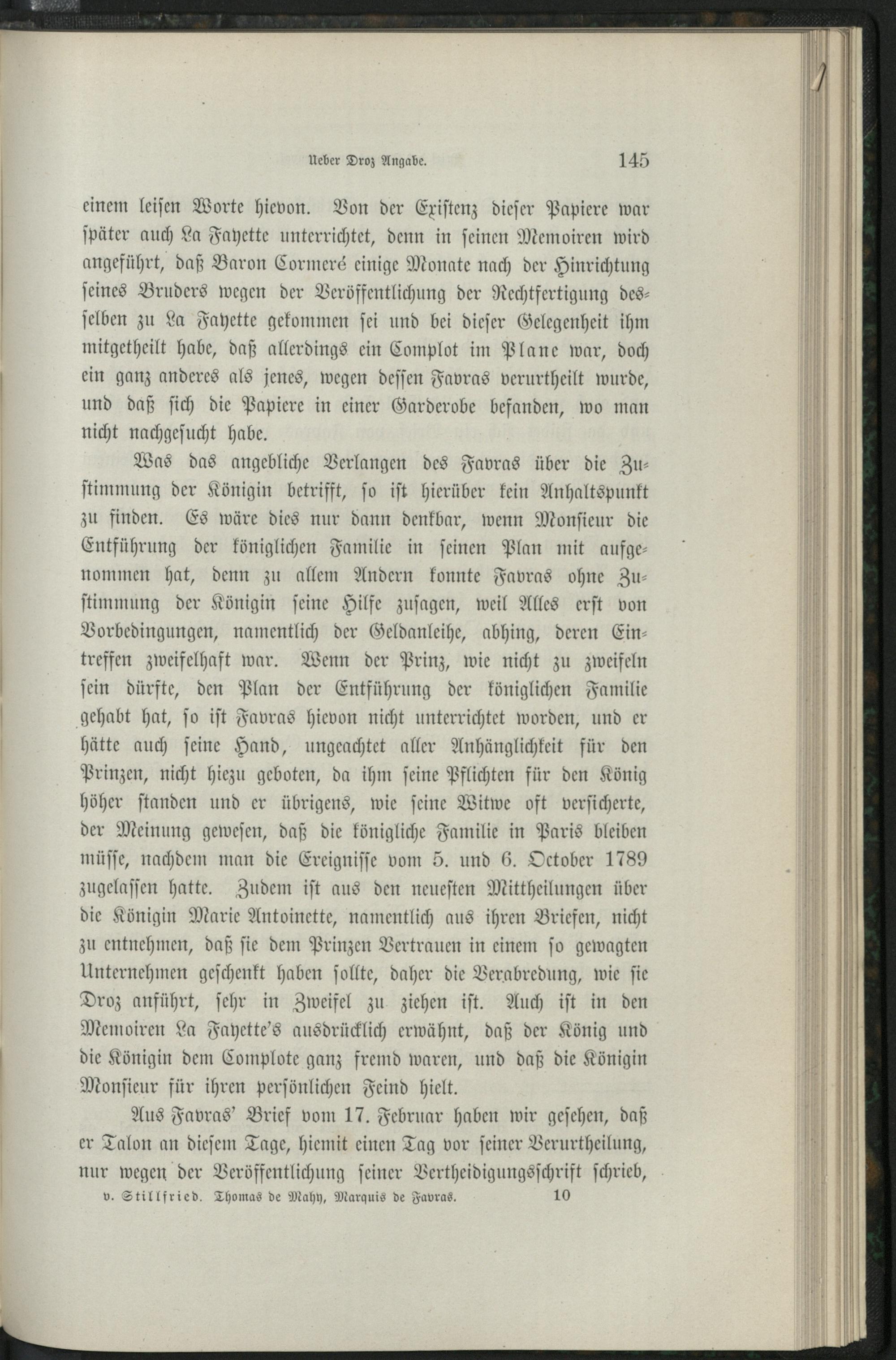 Ueber Droz Angabe. 145

einem leisen Worte hievon. Von der Existenz dieser Papiere war später auch La Fayette unterrichtet, denn in seinen Memoiren wird angeführt, daß Baron Cormeré einige Monate nach der Hinrichtung seines Bruders wegen der Veröffentlichung der Rechtfertigung desselben zu La Fayette gekommen sei und bei dieser Gelegenheit ihm mitgetheilt habe, daß allerdings ein Complot im Plane war, doch ein ganz anderes als jenes, wegen dessen Favras verurtheilt wurde, und daß sich die Papiere in einer Garderobe befanden, wo man nicht nachgesucht habe.

Was das angebliche Verlangen des Favras über die Zustimmung der Königin betrifft, so ist hierüber kein Anhaltspunkt zu finden. Es wäre dies nur dann denkbar, wenn Monsieur die Entführung der königlichen Familie in seinen Plan mit aufgenommen hat, denn zu allem Andern konnte Favras ohne Zustimmung der Königin seine Hilfe zusagen, weil Alles erst von Vorbedingungen, namentlich der Geldanleihe, abhing, deren Eintreffen zweifelhaft war. Wenn der Prinz, wie nicht zu zweifeln sein dürfte, den Plan der Entführung der königlichen Familie gehabt hat, so ist Favras hievon nicht unterrichtet worden, und er hätte auch seine Hand, ungeachtet aller Anhänglichkeit für den Prinzen, nicht hiezu geboten, da ihm seine Pflichten für den König höher standen und er übrigens, wie seine Witwe oft versicherte, der Meinung gewesen, daß die königliche Familie in Paris bleiben müsse, nachdem man die Ereignisse vom 5. und 6. October 1789 zugelassen hatte. Zudem ist aus den neuesten Mittheilungen über die Königin Marie Antoinette, namentlich aus ihren Briefen, nicht zu entnehmen, daß sie dem Prinzen Vertrauen in einem so gewagten Unternehmen geschenkt haben sollte, daher die Verabredung, wie sie Droz anführt, sehr in Zweifel zu ziehen ist. Auch ist in den Memoiren La Fayette's ausdrücklich erwähnt, daß der König und die Königin dem Complote ganz fremd waren, und daß die Königin Monsieur für ihren persönlichen Feind hielt.

Aus Favras' Brief vom 17. Februar haben wir gesehen, daß er Talon an diesem Tage, hiemit einen Tag vor seiner Verurtheilung, nur wegen der Veröffentlichung seiner Vertheidigungsschrift schrieb,

v. Stillfried. Thomas de Mahy, Marquis de Favras. 10